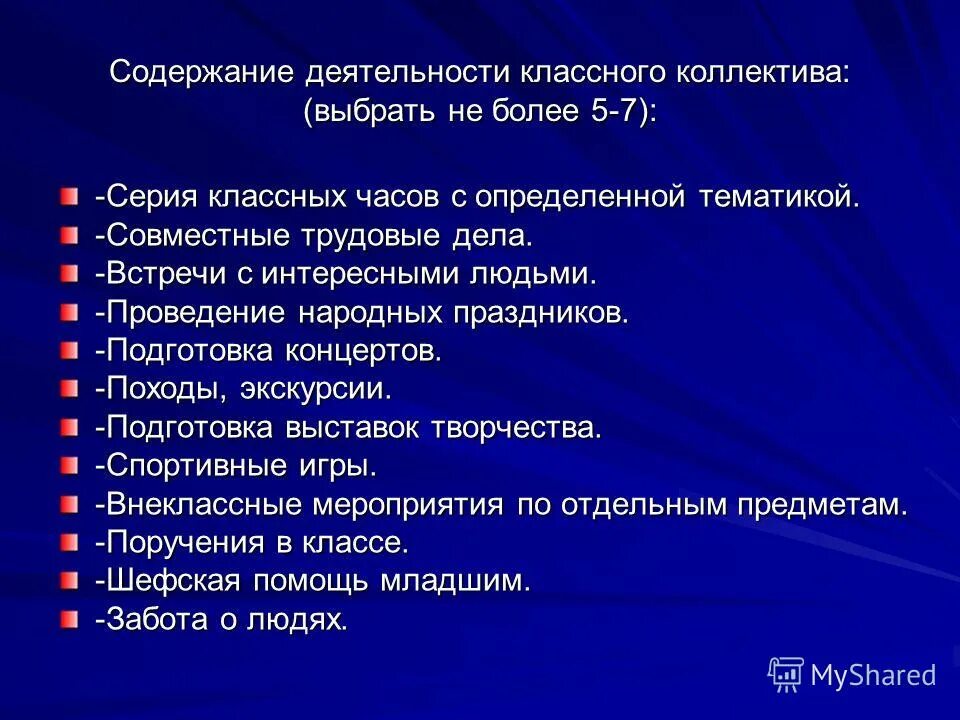 Содержание деятельности классного коллектива: (выбрать не более 5-7):

-Серия классных часов с определенной тематикой.
-Совместные трудовые дела.
-Встречи с интересными людьми.
-Проведение народных праздников.
-Подготовка концертов.
-Походы, экскурсии.
-Подготовка выставок творчества.
-Спортивные игры.
-Внеклассные мероприятия по отдельным предметам.
-Поручения в классе.
-Шефская помощь младшим.
-Забота о людях.

MyShared